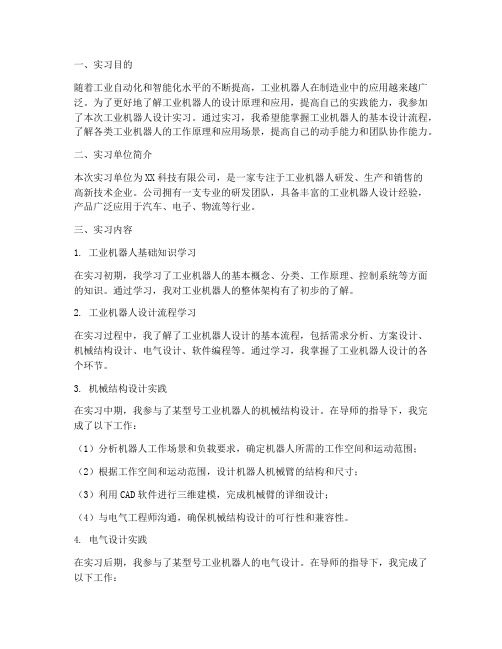 一、实习目的

随着工业自动化和智能化水平的不断提高，工业机器人在制造业中的应用越来越广泛。为了更好地了解工业机器人的设计原理和应用，提高自己的实践能力，我参加了本次工业机器人设计实习。通过实习，我希望能掌握工业机器人的基本设计流程，了解各类工业机器人的工作原理和应用场景，提高自己的动手能力和团队协作能力。

二、实习单位简介

本次实习单位为XX科技有限公司，是一家专注于工业机器人研发、生产和销售的高新技术企业。公司拥有一支专业的研发团队，具备丰富的工业机器人设计经验，产品广泛应用于汽车、电子、物流等行业。

三、实习内容

1. 工业机器人基础知识学习

在实习初期，我学习了工业机器人的基本概念、分类、工作原理、控制系统等方面的知识。通过学习，我对工业机器人的整体架构有了初步的了解。

2. 工业机器人设计流程学习

在实习过程中，我了解了工业机器人设计的基本流程，包括需求分析、方案设计、机械结构设计、电气设计、软件编程等。通过学习，我掌握了工业机器人设计的各个环节。

3. 机械结构设计实践

在实习中期，我参与了某型号工业机器人的机械结构设计。在导师的指导下，我完成了以下工作：

（1）分析机器人工作场景和负载要求，确定机器人所需的工作空间和运动范围；

（2）根据工作空间和运动范围，设计机器人机械臂的结构和尺寸；

（3）利用CAD软件进行三维建模，完成机械臂的详细设计；

（4）与电气工程师沟通，确保机械结构设计的可行性和兼容性。

4. 电气设计实践

在实习后期，我参与了某型号工业机器人的电气设计。在导师的指导下，我完成了以下工作：